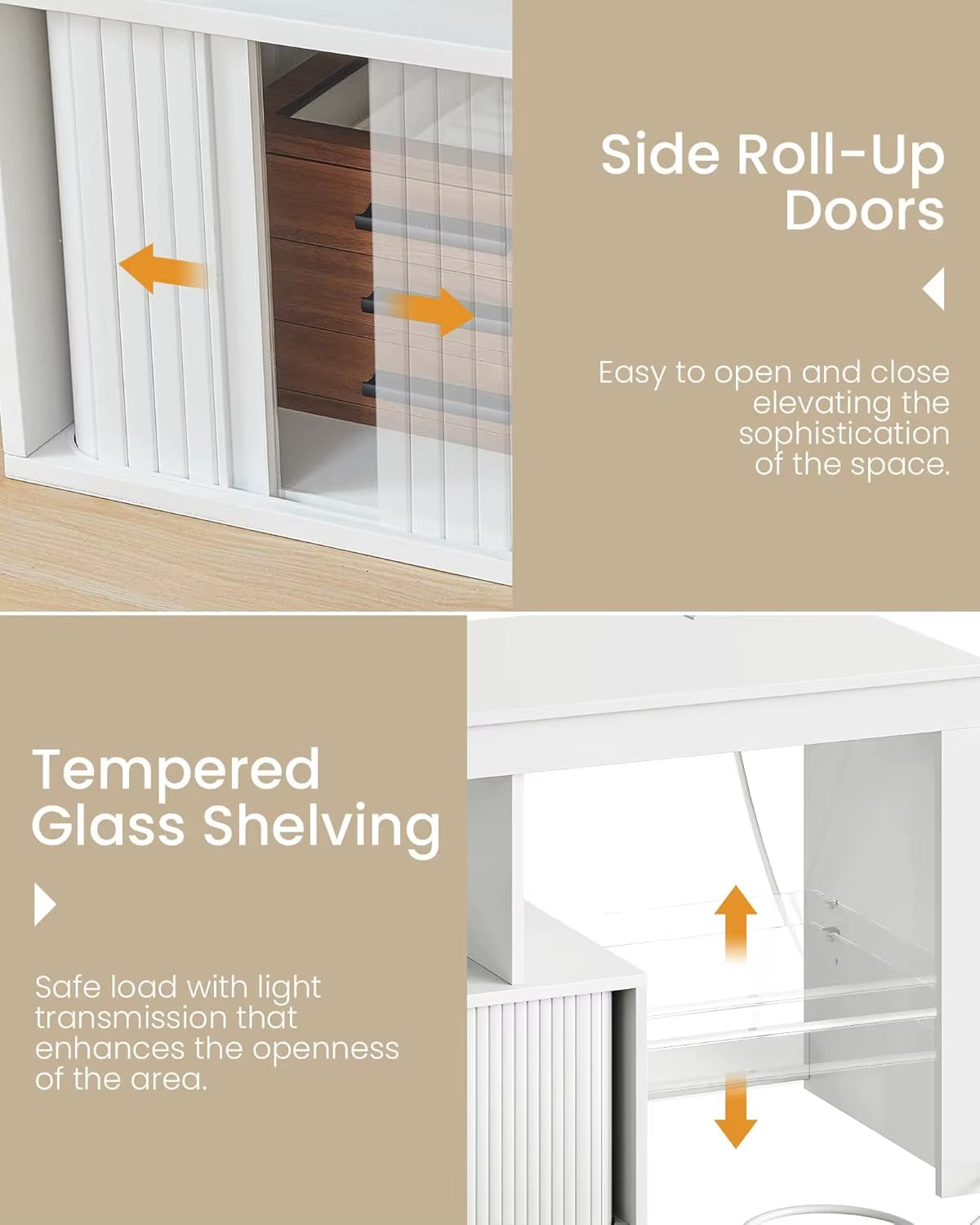 Side Roll-Up Doors

Easy to open and close elevating the sophistication of the space.

Tempered Glass Shelving

Safe load with light transmission that enhances the openness of the area.